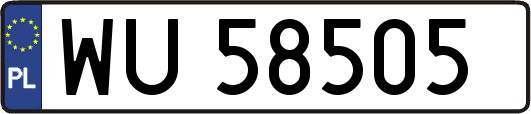 PL
WU 58505